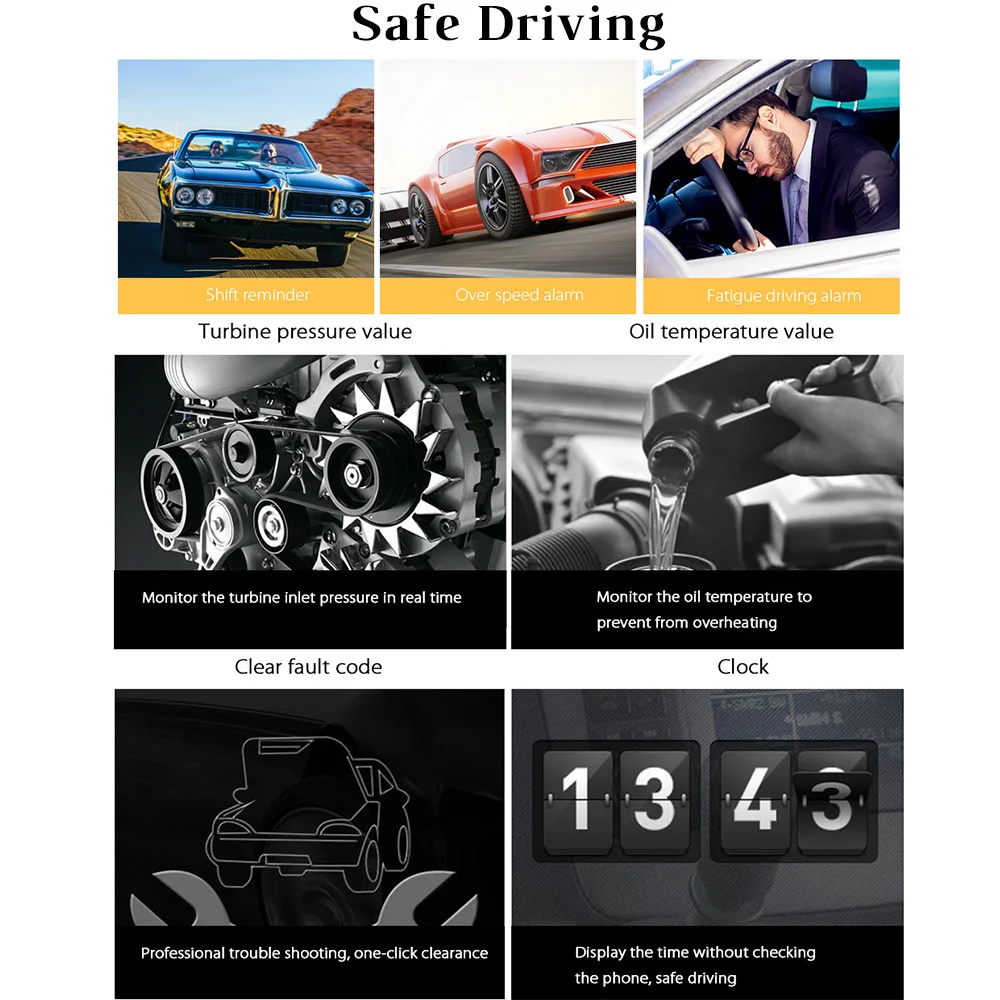 Safe Driving

Shift reminder

Over speed alarm

Fatigue driving alarm

Turbine pressure value

Oil temperature value

Monitor the turbine inlet pressure in real time

Monitor the oil temperature to prevent from overheating

Clear fault code

Clock

1 3 4 3

Professional trouble shooting, one-click clearance

Display the time without checking the phone, safe driving